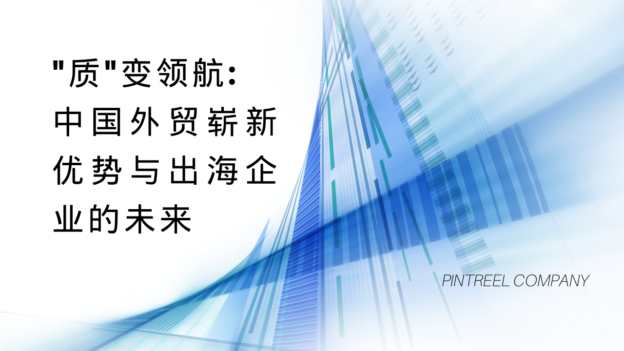 "质"变领航：中国外贸崭新优势与出海企业的未来

PINTREEL COMPANY